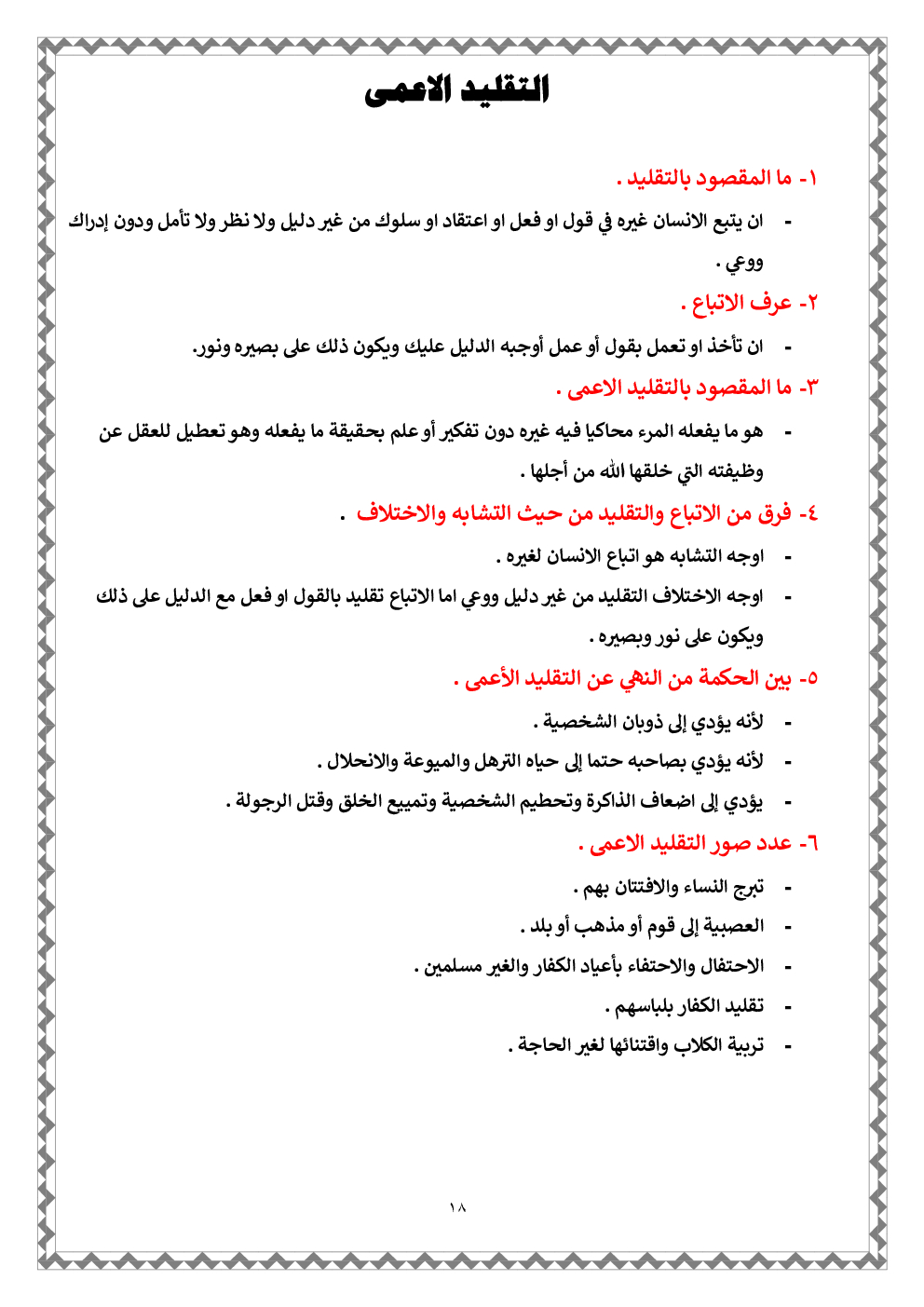 التقليد الاعمى

١- ما المقصود بالتقليد .

- ان يتبع الانسان غيره في قول او فعل او اعتقاد او سلوك من غير دليل ولا نظر ولا تأمل ودون إدراك ووعي .

٢- عرف الاتباع .

- ان تأخذ او تعمل بقول أو عمل أوجبه الدليل عليك ويكون ذلك على بصيره ونور.

٣- ما المقصود بالتقليد الاعمى .

- هو ما يفعله المرء محاكيا فيه غيره دون تفكير أو علم بحقيقة ما يفعله وهو تعطيل للعقل عن وظيفته التي خلقها الله من أجلها .

٤- فرق من الاتباع والتقليد من حيث التشابه والاختلاف .

- اوجه التشابه هو اتباع الانسان لغيره .
- اوجه الاختلاف التقليد من غير دليل ووعي اما الاتباع تقليد بالقول او فعل مع الدليل على ذلك ويكون على نور وبصيره .

٥- بين الحكمة من النهي عن التقليد الأعمى .

- لأنه يؤدي إلى ذوبان الشخصية .
- لأنه يؤدي بصاحبه حتما إلى حياه الترهل والميوعة والانحلال .
- يؤدي إلى اضعاف الذاكرة وتحطيم الشخصية وتمييع الخلق وقتل الرجولة .

٦- عدد صور التقليد الاعمى .

- تبرج النساء والافتتان بهم .
- العصبية إلى قوم أو مذهب أو بلد .
- الاحتفال والاحتفاء بأعياد الكفار والغير مسلمين .
- تقليد الكفار بلباسهم .
- تربية الكلاب واقتنائها لغير الحاجة .

١٨